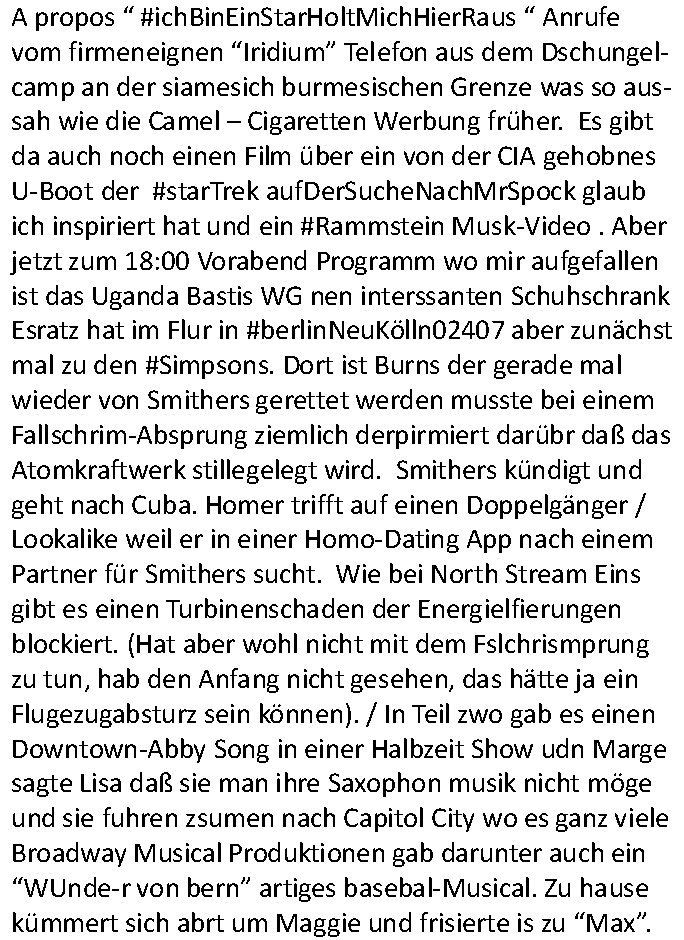 A propos “ #ichBinEinStarHoltMichHierRaus “ Anrufe vom firmeneignen “Iridium” Telefon aus dem Dschungelcamp an der siamesich burmesischen Grenze was so aussah wie die Camel – Cigaretten Werbung früher. Es gibt da auch noch einen Film über ein von der CIA gehobnes U-Boot der #starTrek aufDerSucheNachMrSpock glaub ich inspiriert hat und ein #Rammstein Musk-Video . Aber jetzt zum 18:00 Vorabend Programm wo mir aufgefallen ist das Uganda Bastis WG nen interssanten Schuhschrank Esratz hat im Flur in #berlinNeuKölln02407 aber zunächst mal zu den #Simpsons. Dort ist Burns der gerade mal wieder von Smithers gerettet werden musste bei einem Fallschrim-Absprung ziemlich derpirmiert darübr daß das Atomkraftwerk stillegelegt wird. Smithers kündigt und geht nach Cuba. Homer trifft auf einen Doppelgänger / Lookalike weil er in einer Homo-Dating App nach einem Partner für Smithers sucht. Wie bei North Stream Eins gibt es einen Turbinenschaden der Energielfierungen blockiert. (Hat aber wohl nicht mit dem Fslchrismprung zu tun, hab den Anfang nicht gesehen, das hätte ja ein Flugezugabsturz sein können). / In Teil zwo gab es einen Downtown-Abby Song in einer Halbzeit Show udn Marge sagte Lisa daß sie man ihre Saxophon musik nicht möge und sie fuhren zsumen nach Capitol City wo es ganz viele Broadway Musical Produktionen gab darunter auch ein “WUnde-r von bern” artiges basebal-Musical. Zu hause kümmert sich abrt um Maggie und frisierte is zu “Max”.